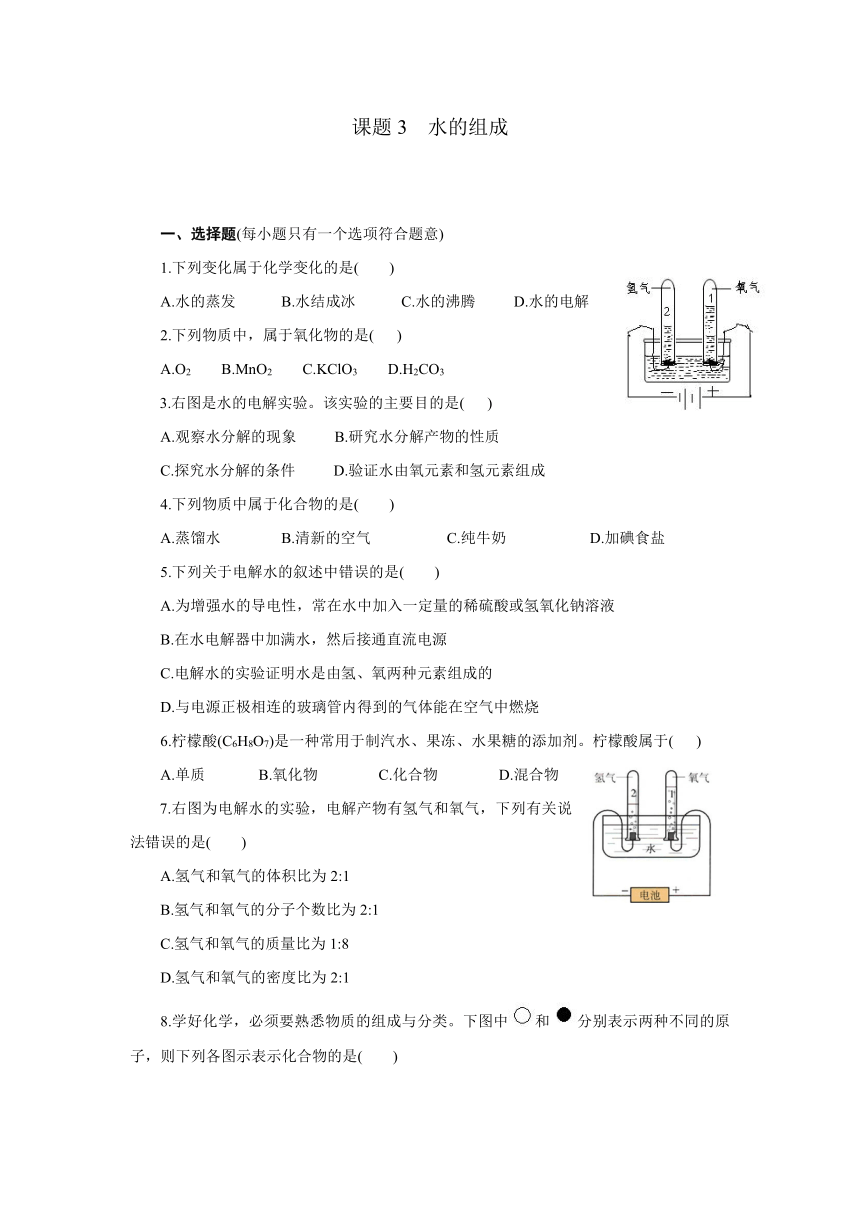 课题 3　水的组成

一、选择题(每小题只有一个选项符合题意)

1.下列变化属于化学变化的是(　　)

A.水的蒸发　　B.水结成冰　　C.水的沸腾　　D.水的电解

氢气　氧气　2　1　—　+

2.下列物质中，属于氧化物的是(　　)

A.$O_2$　　B.$MnO_2$　　C.$KClO_3$　　D.$H_2CO_3$

3.右图是水的电解实验。该实验的主要目的是(　　)

A.观察水分解的现象　　B.研究水分解产物的性质

C.探究水分解的条件　　D.验证水由氧元素和氢元素组成

4.下列物质中属于化合物的是(　　)

A.蒸馏水　　B.清新的空气　　C.纯牛奶　　D.加碘食盐

5.下列关于电解水的叙述中错误的是(　　)

A.为增强水的导电性，常在水中加入一定量的稀硫酸或氢氧化钠溶液

B.在水电解器中加满水，然后接通直流电源

C.电解水的实验证明水是由氢、氧两种元素组成的

D.与电源正极相连的玻璃管内得到的气体能在空气中燃烧

6.柠檬酸($C_6H_8O_7$)是一种常用于制汽水、果冻、水果糖的添加剂。柠檬酸属于(　　)

A.单质　　B.氧化物　　C.化合物　　D.混合物

氢气　氧气　2　1　水　—　电池　+

7.右图为电解水的实验，电解产物有氢气和氧气，下列有关说法错误的是(　　)

A.氢气和氧气的体积比为 2:1

B.氢气和氧气的分子个数比为 2:1

C.氢气和氧气的质量比为 1:8

D.氢气和氧气的密度比为 2:1

8.学好化学，必须要熟悉物质的组成与分类。下图中 ○ 和 ● 分别表示两种不同的原子，则下列各图示表示化合物的是(　　)